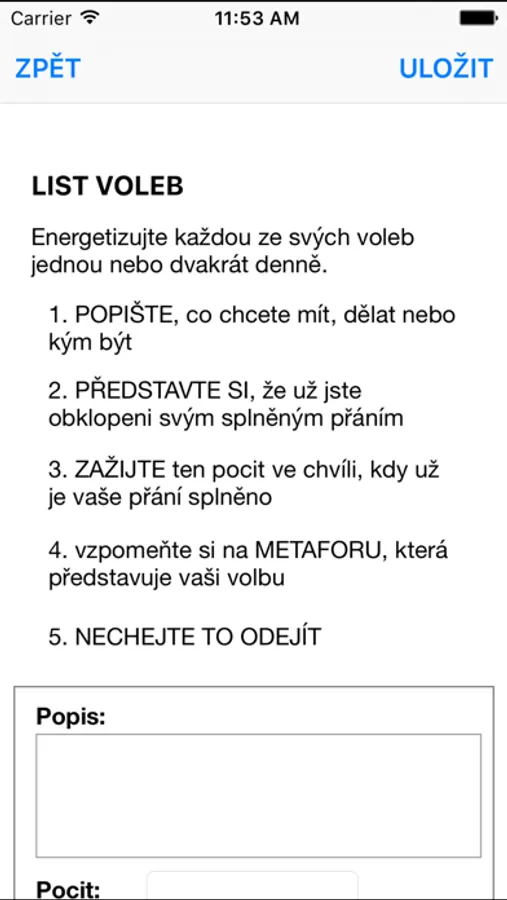 Carrier 11:53 AM

ZPĚT ULOŽIT

LIST VOLEB

Energetizujte každou ze svých voleb jednou nebo dvakrát denně.

1. POPIŠTE, co chcete mít, dělat nebo kým být

2. PŘEDSTAVTE SI, že už jste obklopeni svým splněným přáním

3. ZAŽIJTE ten pocit ve chvíli, kdy už je vaše přání splněno

4. vzpomeňte si na METAFORU, která představuje vaši volbu

5. NECHEJTE TO ODEJÍT

Popis:

Pocit: